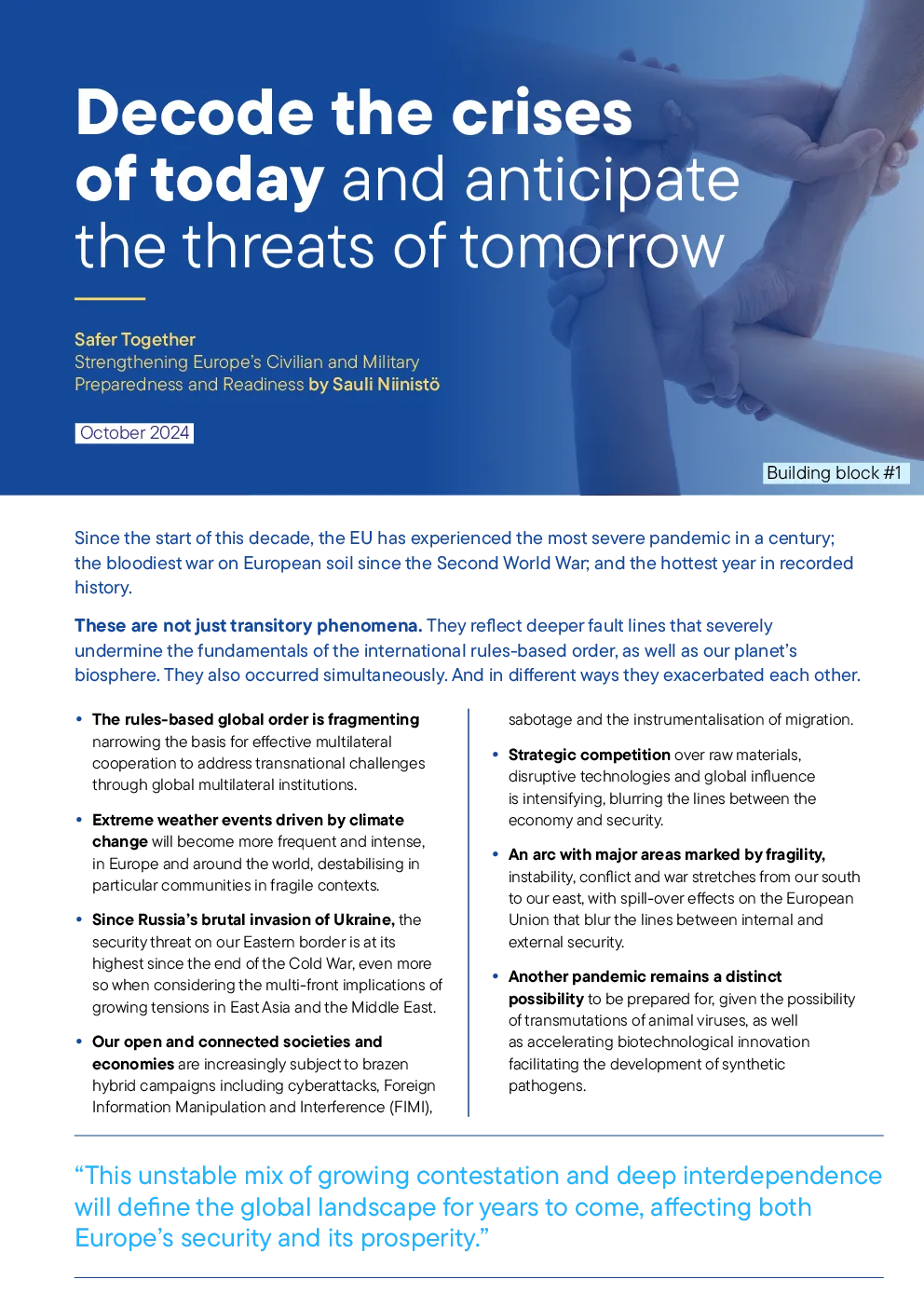 Decode the crises of today and anticipate the threats of tomorrow

Safer Together
Strengthening Europe's Civilian and Military Preparedness and Readiness by Sauli Niinistö

October 2024

Building block #1

Since the start of this decade, the EU has experienced the most severe pandemic in a century; the bloodiest war on European soil since the Second World War; and the hottest year in recorded history.

These are not just transitory phenomena. They reflect deeper fault lines that severely undermine the fundamentals of the international rules-based order, as well as our planet's biosphere. They also occurred simultaneously. And in different ways they exacerbated each other.

• The rules-based global order is fragmenting narrowing the basis for effective multilateral cooperation to address transnational challenges through global multilateral institutions.

• Extreme weather events driven by climate change will become more frequent and intense, in Europe and around the world, destabilising in particular communities in fragile contexts.

• Since Russia's brutal invasion of Ukraine, the security threat on our Eastern border is at its highest since the end of the Cold War, even more so when considering the multi-front implications of growing tensions in East Asia and the Middle East.

• Our open and connected societies and economies are increasingly subject to brazen hybrid campaigns including cyberattacks, Foreign Information Manipulation and Interference (FIMI), sabotage and the instrumentalisation of migration.

• Strategic competition over raw materials, disruptive technologies and global influence is intensifying, blurring the lines between the economy and security.

• An arc with major areas marked by fragility, instability, conflict and war stretches from our south to our east, with spill-over effects on the European Union that blur the lines between internal and external security.

• Another pandemic remains a distinct possibility to be prepared for, given the possibility of transmutations of animal viruses, as well as accelerating biotechnological innovation facilitating the development of synthetic pathogens.

"This unstable mix of growing contestation and deep interdependence will define the global landscape for years to come, affecting both Europe's security and its prosperity."